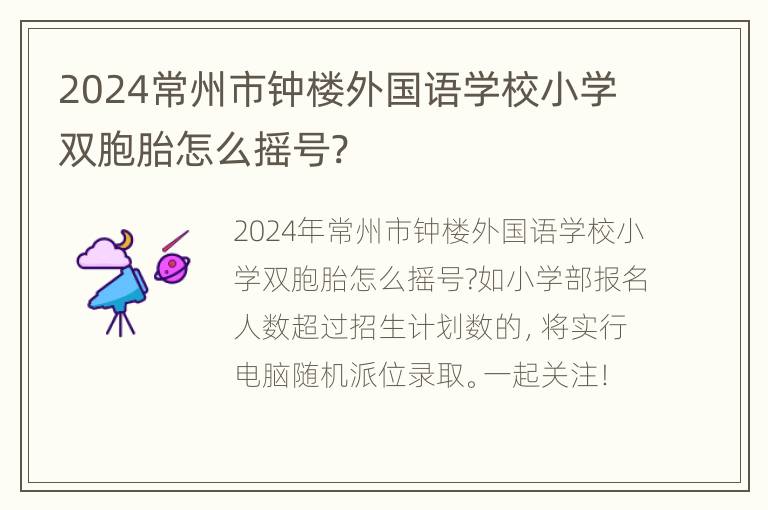 2024常州市钟楼外国语学校小学双胞胎怎么摇号?

2024年常州市钟楼外国语学校小学双胞胎怎么摇号?如小学部报名人数超过招生计划数的, 将实行电脑随机派位录取。一起关注!